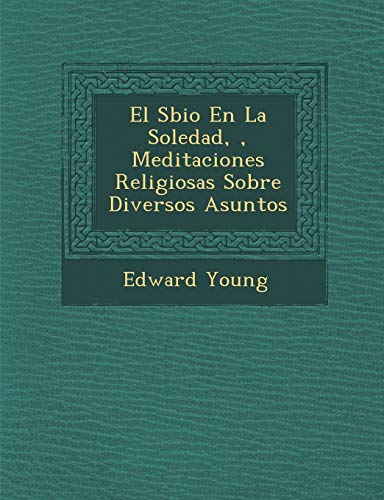 El Sbio En La Soledad, , Meditaciones Religiosas Sobre Diversos Asuntos

Edward Young